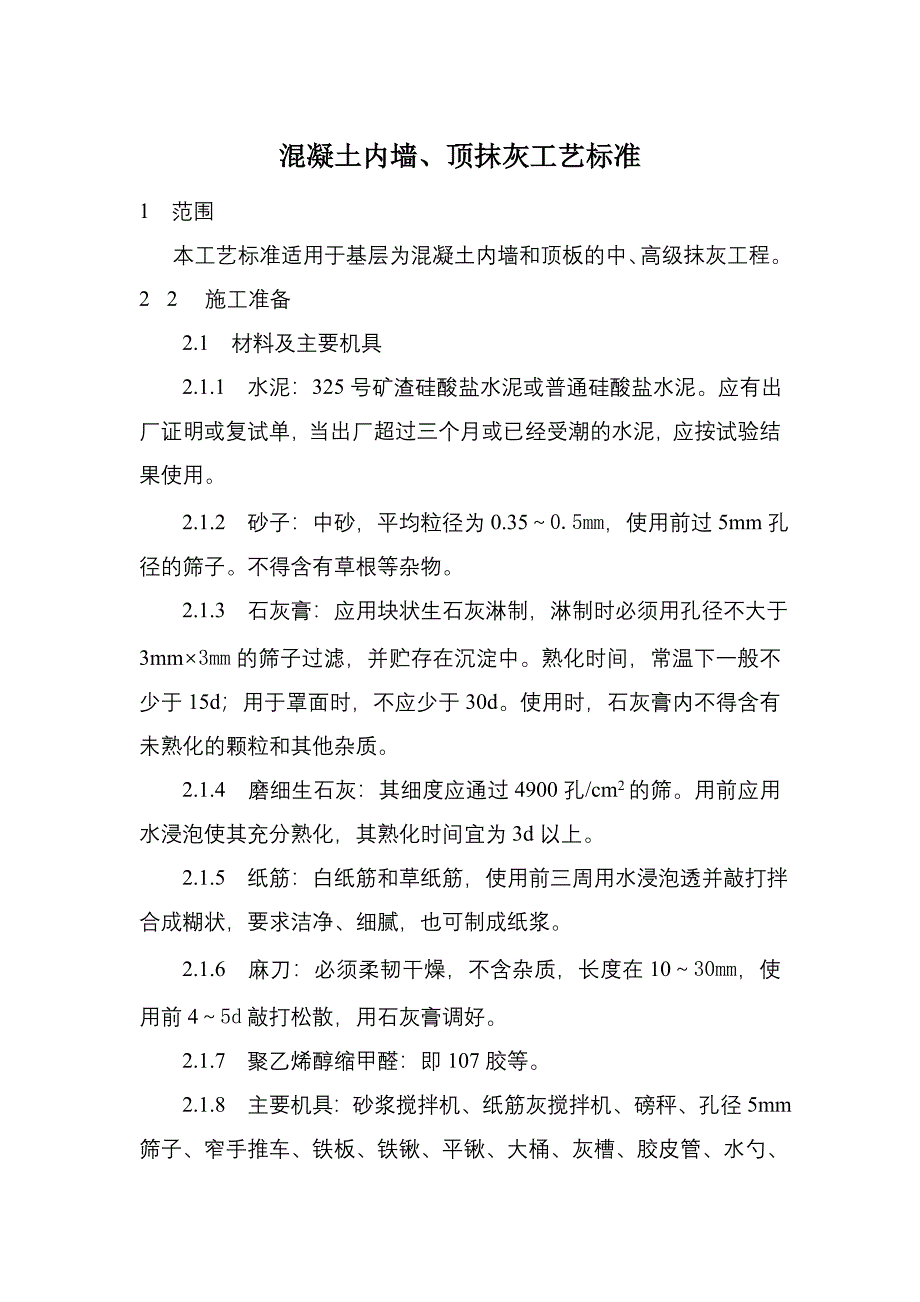 混凝土内墙、顶抹灰工艺标准

1　范围

本工艺标准适用于基层为混凝土内墙和顶板的中、高级抹灰工程。

2　2　施工准备

2.1　材料及主要机具

2.1.1　水泥：325 号矿渣硅酸盐水泥或普通硅酸盐水泥。应有出厂证明或复试单，当出厂超过三个月或已经受潮的水泥，应按试验结果使用。

2.1.2　砂子：中砂，平均粒径为 0.35～0.5㎜，使用前过 5mm 孔径的筛子。不得含有草根等杂物。

2.1.3　石灰膏：应用块状生石灰淋制，淋制时必须用孔径不大于 3mm×3㎜ 的筛子过滤，并贮存在沉淀中。熟化时间，常温下一般不少于 15d；用于罩面时，不应少于 30d。使用时，石灰膏内不得含有未熟化的颗粒和其他杂质。

2.1.4　磨细生石灰：其细度应通过 4900 孔/$cm^2$ 的筛。用前应用水浸泡使其充分熟化，其熟化时间宜为 3d 以上。

2.1.5　纸筋：白纸筋和草纸筋，使用前三周用水浸泡透并敲打拌合成糊状，要求洁净、细腻，也可制成纸浆。

2.1.6　麻刀：必须柔韧干燥，不含杂质，长度在 10～30㎜，使用前 4～5d 敲打松散，用石灰膏调好。

2.1.7　聚乙烯醇缩甲醛：即 107 胶等。

2.1.8　主要机具：砂浆搅拌机、纸筋灰搅拌机、磅秤、孔径 5mm 筛子、窄手推车、铁板、铁锹、平锹、大桶、灰槽、胶皮管、水勺、